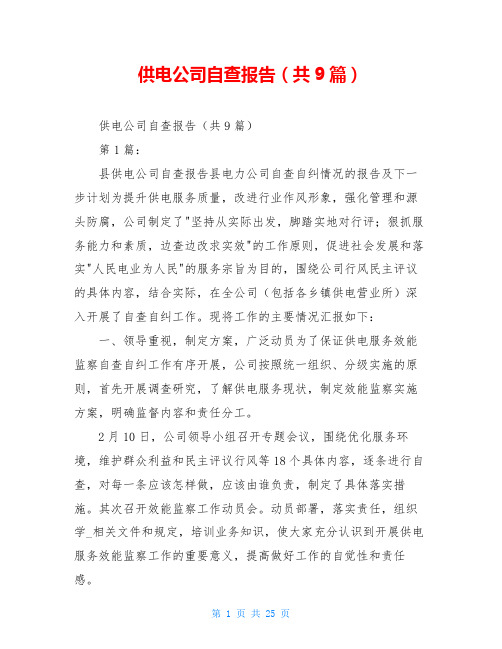 供电公司自查报告（共9篇）

供电公司自查报告（共9篇）

第1篇：

县供电公司自查报告县电力公司自查自纠情况的报告及下一步计划为提升供电服务质量，改进行业作风形象，强化管理和源头防腐，公司制定了"坚持从实际出发，脚踏实地对行评；狠抓服务能力和素质，边查边改求实效"的工作原则，促进社会发展和落实"人民电业为人民"的服务宗旨为目的，围绕公司行风民主评议的具体内容，结合实际，在全公司（包括各乡镇供电营业所）深入开展了自查自纠工作。现将工作的主要情况汇报如下：

一、领导重视，制定方案，广泛动员为了保证供电服务效能监察自查自纠工作有序开展，公司按照统一组织、分级实施的原则，首先开展调查研究，了解供电服务现状，制定效能监察实施方案，明确监督内容和责任分工。

2月10日，公司领导小组召开专题会议，围绕优化服务环境，维护群众利益和民主评议行风等18个具体内容，逐条进行自查，对每一条应该怎样做，应该由谁负责，制定了具体落实措施。其次召开效能监察工作动员会。动员部署，落实责任，组织学_相关文件和规定，培训业务知识，使大家充分认识到开展供电服务效能监察工作的重要意义，提高做好工作的自觉性和责任感。

第 1 页 共 25 页